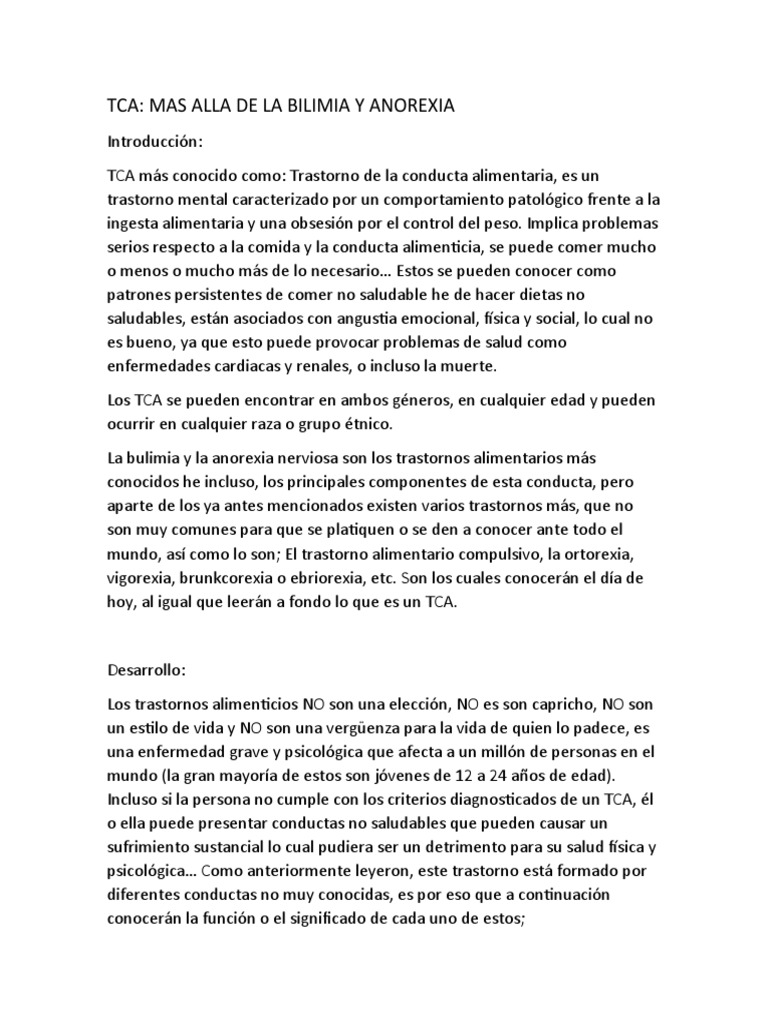 TCA: MAS ALLA DE LA BILIMIA Y ANOREXIA

Introducción:

TCA más conocido como: Trastorno de la conducta alimentaria, es un trastorno mental caracterizado por un comportamiento patológico frente a la ingesta alimentaria y una obsesión por el control del peso. Implica problemas serios respecto a la comida y la conducta alimenticia, se puede comer mucho o menos o mucho más de lo necesario… Estos se pueden conocer como patrones persistentes de comer no saludable he de hacer dietas no saludables, están asociados con angustia emocional, física y social, lo cual no es bueno, ya que esto puede provocar problemas de salud como enfermedades cardiacas y renales, o incluso la muerte.

Los TCA se pueden encontrar en ambos géneros, en cualquier edad y pueden ocurrir en cualquier raza o grupo étnico.

La bulimia y la anorexia nerviosa son los trastornos alimentarios más conocidos he incluso, los principales componentes de esta conducta, pero aparte de los ya antes mencionados existen varios trastornos más, que no son muy comunes para que se platiquen o se den a conocer ante todo el mundo, así como lo son; El trastorno alimentario compulsivo, la ortorexia, vigorexia, brunkcorexia o ebriorexia, etc. Son los cuales conocerán el día de hoy, al igual que leerán a fondo lo que es un TCA.

Desarrollo:

Los trastornos alimenticios NO son una elección, NO es son capricho, NO son un estilo de vida y NO son una vergüenza para la vida de quien lo padece, es una enfermedad grave y psicológica que afecta a un millón de personas en el mundo (la gran mayoría de estos son jóvenes de 12 a 24 años de edad). Incluso si la persona no cumple con los criterios diagnosticados de un TCA, él o ella puede presentar conductas no saludables que pueden causar un sufrimiento sustancial lo cual pudiera ser un detrimento para su salud física y psicológica… Como anteriormente leyeron, este trastorno está formado por diferentes conductas no muy conocidas, es por eso que a continuación conocerán la función o el significado de cada uno de estos;